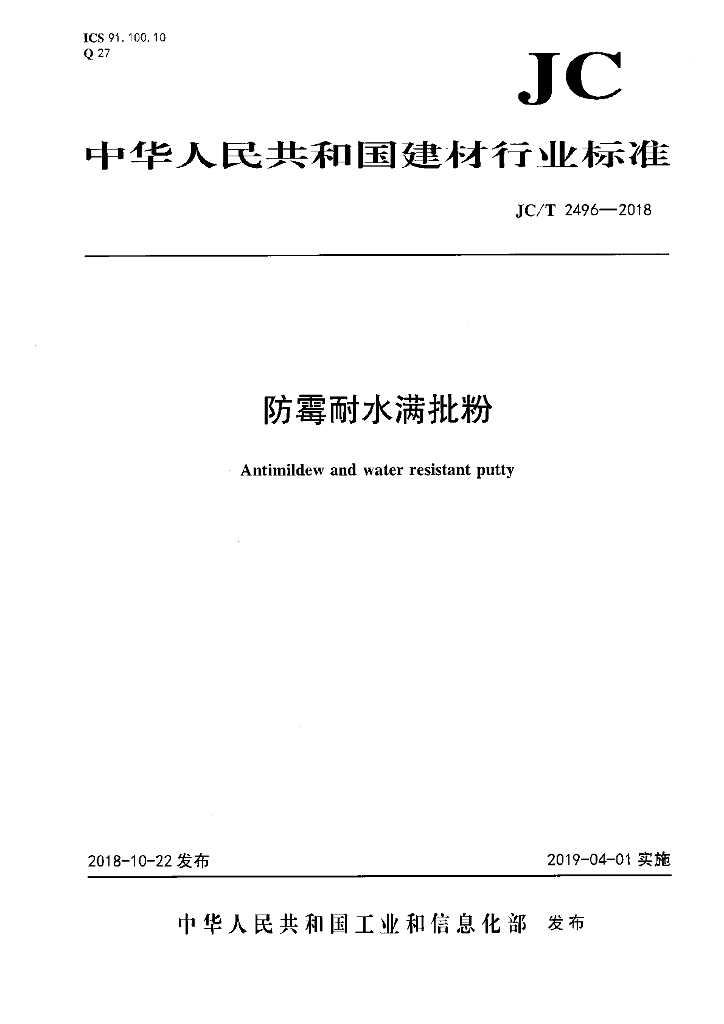 ICS 91.100.10
Q 27

JC

中华人民共和国建材行业标准

JC/T 2496—2018

防霉耐水满批粉

Antimildew and water resistant putty

2018-10-22 发布

2019-04-01 实施

中华人民共和国工业和信息化部 发布